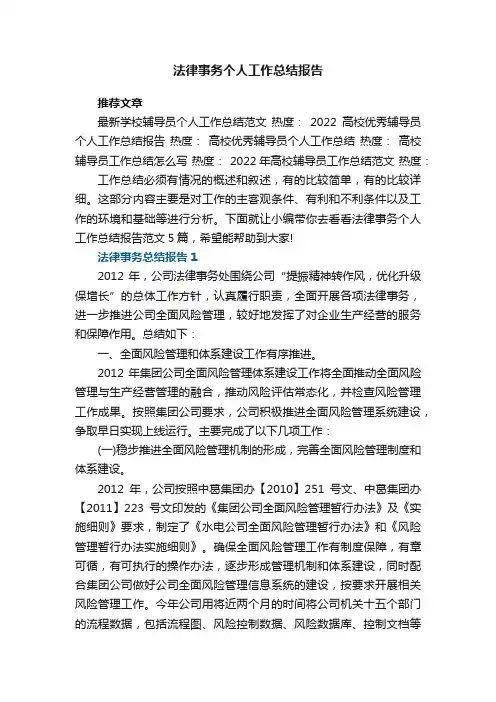 法律事务个人工作总结报告

推荐文章

最新学校辅导员个人工作总结范文 热度： 2022 高校优秀辅导员个人工作总结报告 热度： 高校优秀辅导员个人工作总结 热度： 高校辅导员工作总结怎么写 热度： 2022 年高校辅导员工作总结范文 热度：

工作总结必须有情况的概述和叙述，有的比较简单，有的比较详细。这部分内容主要是对工作的主客观条件、有利和不利条件以及工作的环境和基础等进行分析。下面就让小编带你去看看法律事务个人工作总结报告范文 5 篇，希望能帮助到大家!

法律事务总结报告 1

2012 年，公司法律事务处围绕公司“提振精神转作风，优化升级保增长”的总体工作方针，认真履行职责，全面开展各项法律事务，进一步推进公司全面风险管理，较好地发挥了对企业生产经营的服务和保障作用。总结如下：

一、全面风险管理和体系建设工作有序推进。

2012 年集团公司全面风险管理体系建设工作将全面推动全面风险管理与生产经营管理的融合，推动风险评估常态化，并检查风险管理工作成果。按照集团公司要求，公司积极推进全面风险管理系统建设，争取早日实现上线运行。主要完成了以下几项工作：

(一)稳步推进全面风险管理机制的形成，完善全面风险管理制度和体系建设。

2012 年，公司按照中葛集团办【2010】251 号文、中葛集团办【2011】223 号文印发的《集团公司全面风险管理暂行办法》及《实施细则》要求，制定了《水电公司全面风险管理暂行办法》和《风险管理暂行办法实施细则》。确保全面风险管理工作有制度保障，有章可循，有可执行的操作办法，逐步形成管理机制和体系建设，同时配合集团公司做好公司全面风险管理信息系统的建设，按要求开展相关风险管理工作。今年公司用将近两个月的时间将公司机关十五个部门的流程数据，包括流程图、风险控制数据、风险数据库、控制文档等